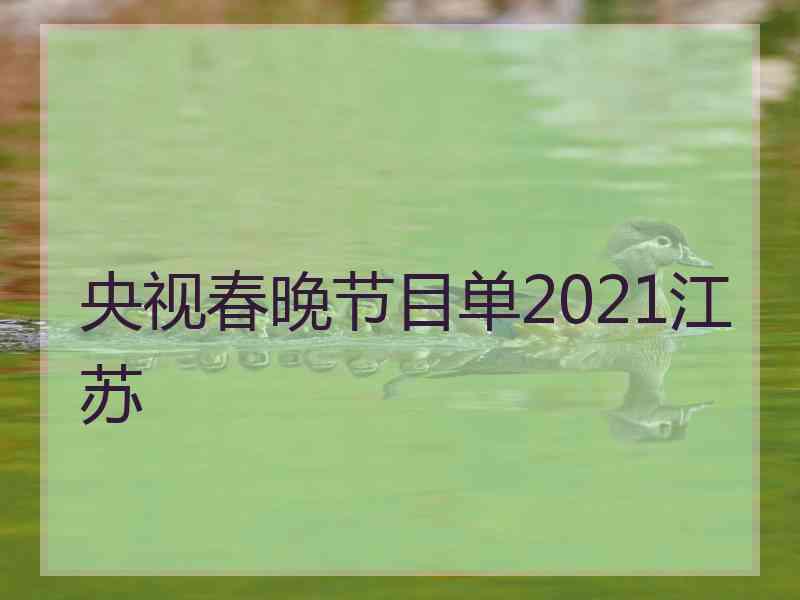 央视春晚节目单2021江苏